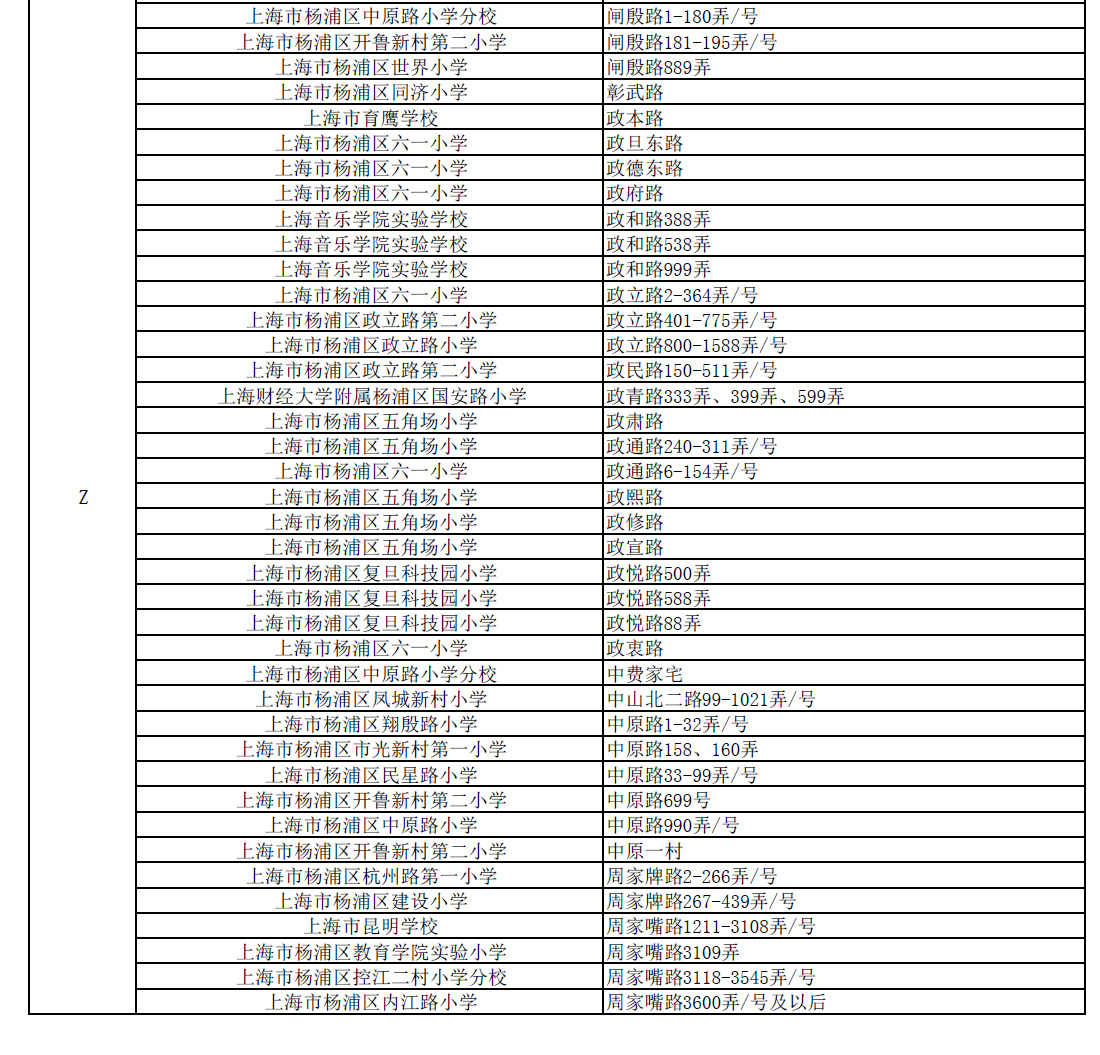 | | | |
|---|---|---|
| Z | 上海市杨浦区中原路小学分校 | 闸殷路1-180弄/号 |
| | 上海市杨浦区开鲁新村第二小学 | 闸殷路181-195弄/号 |
| | 上海市杨浦区世界小学 | 闸殷路889弄 |
| | 上海市杨浦区同济小学 | 彰武路 |
| | 上海市育鹰学校 | 政本路 |
| | 上海市杨浦区六一小学 | 政旦东路 |
| | 上海市杨浦区六一小学 | 政德东路 |
| | 上海市杨浦区六一小学 | 政府路 |
| | 上海音乐学院实验学校 | 政和路388弄 |
| | 上海音乐学院实验学校 | 政和路538弄 |
| | 上海音乐学院实验学校 | 政和路999弄 |
| | 上海市杨浦区六一小学 | 政立路2-364弄/号 |
| | 上海市杨浦区政立路第二小学 | 政立路401-775弄/号 |
| | 上海市杨浦区政立路小学 | 政立路800-1588弄/号 |
| | 上海市杨浦区政立路第二小学 | 政民路150-511弄/号 |
| | 上海财经大学附属杨浦区国安路小学 | 政青路333弄、399弄、599弄 |
| | 上海市杨浦区五角场小学 | 政肃路 |
| | 上海市杨浦区五角场小学 | 政通路240-311弄/号 |
| | 上海市杨浦区六一小学 | 政通路6-154弄/号 |
| | 上海市杨浦区五角场小学 | 政熙路 |
| | 上海市杨浦区五角场小学 | 政修路 |
| | 上海市杨浦区五角场小学 | 政宣路 |
| | 上海市杨浦区复旦科技园小学 | 政悦路500弄 |
| | 上海市杨浦区复旦科技园小学 | 政悦路588弄 |
| | 上海市杨浦区复旦科技园小学 | 政悦路88弄 |
| | 上海市杨浦区六一小学 | 政衷路 |
| | 上海市杨浦区中原路小学分校 | 中费家宅 |
| | 上海市杨浦区凤城新村小学 | 中山北二路99-1021弄/号 |
| | 上海市杨浦区翔殷路小学 | 中原路1-32弄/号 |
| | 上海市杨浦区市光新村第一小学 | 中原路158、160弄 |
| | 上海市杨浦区民星路小学 | 中原路33-99弄/号 |
| | 上海市杨浦区开鲁新村第二小学 | 中原路699号 |
| | 上海市杨浦区中原路小学 | 中原路990弄/号 |
| | 上海市杨浦区开鲁新村第二小学 | 中原一村 |
| | 上海市杨浦区杭州路第一小学 | 周家牌路2-266弄/号 |
| | 上海市杨浦区建设小学 | 周家牌路267-439弄/号 |
| | 上海市昆明学校 | 周家嘴路1211-3108弄/号 |
| | 上海市杨浦区教育学院实验小学 | 周家嘴路3109弄 |
| | 上海市杨浦区控江二村小学分校 | 周家嘴路3118-3545弄/号 |
| | 上海市杨浦区内江路小学 | 周家嘴路3600弄/号及以后 |